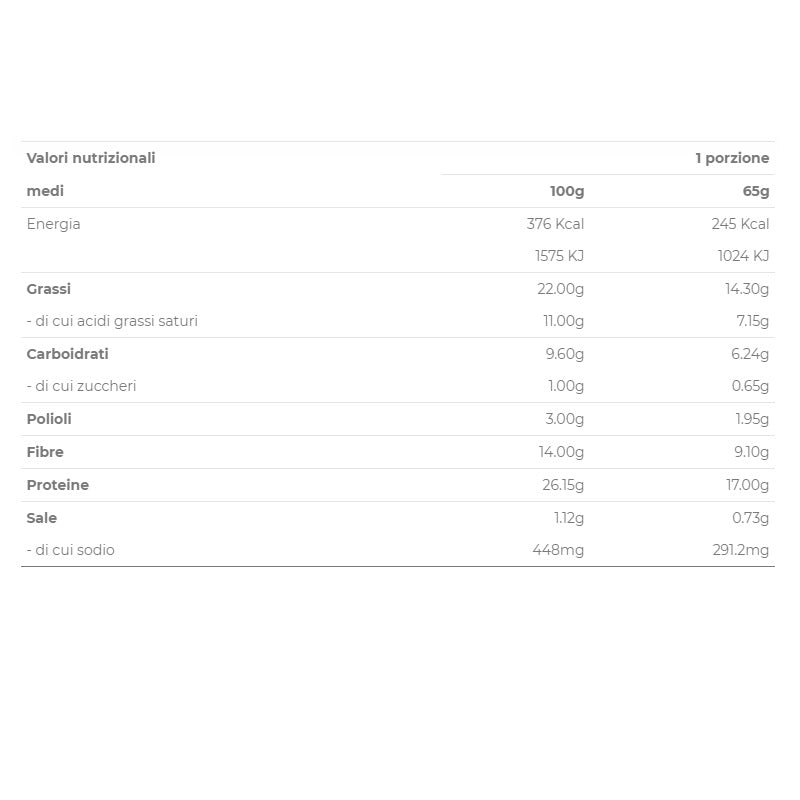 | Valori nutrizionali | | 1 porzione |
|---|---|---|
| medi | 100g | 65g |
| Energia | 376 Kcal | 245 Kcal |
| | 1575 KJ | 1024 KJ |
| Grassi | 22.00g | 14.30g |
| - di cui acidi grassi saturi | 11.00g | 7.15g |
| Carboidrati | 9.60g | 6.24g |
| - di cui zuccheri | 1.00g | 0.65g |
| Polioli | 3.00g | 1.95g |
| Fibre | 14.00g | 9.10g |
| Proteine | 26.15g | 17.00g |
| Sale | 1.12g | 0.73g |
| - di cui sodio | 448mg | 291.2mg |